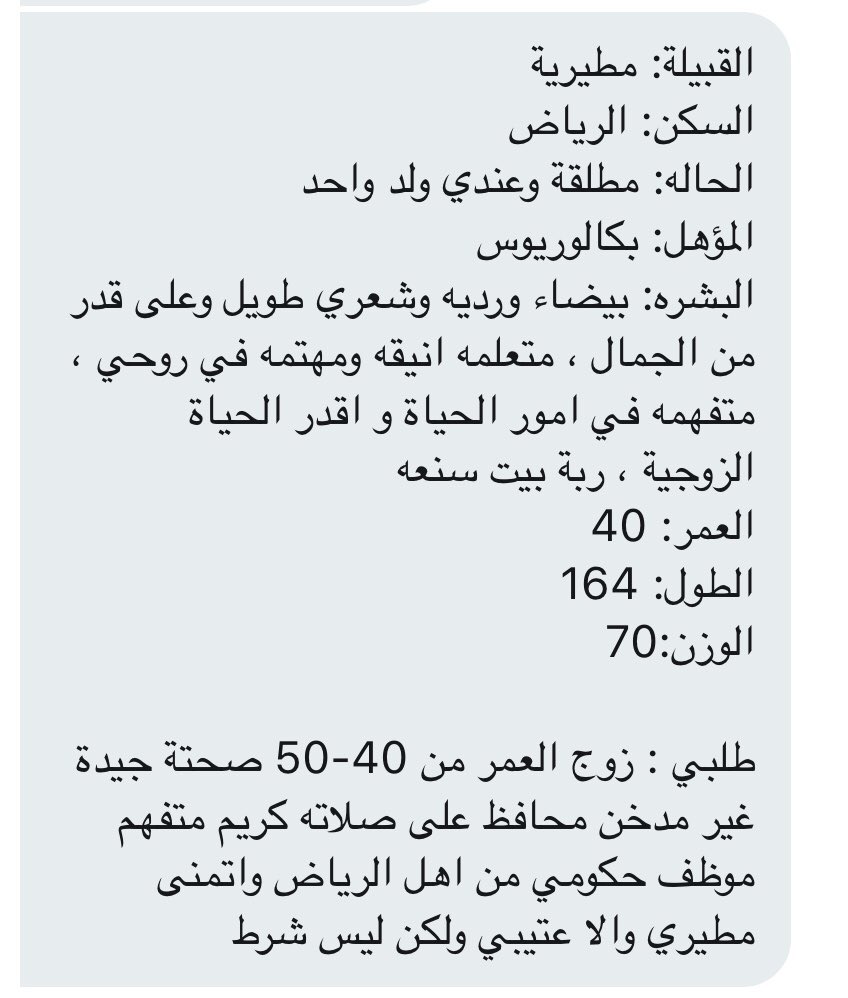 القبيلة: مطيرية
السكن: الرياض
الحاله: مطلقة وعندي ولد واحد
المؤهل: بكالوريوس
البشره: بيضاء ورديه وشعري طويل وعلى قدر من الجمال ، متعلمه انيقه ومهتمه في روحي ، متفهمه في امور الحياة و اقدر الحياة الزوجية ، ربة بيت سنعه
العمر: 40
الطول: 164
الوزن:70

طلبي : زوج العمر من 40-50 صحتة جيدة غير مدخن محافظ على صلاته كريم متفهم موظف حكومي من اهل الرياض واتمنى مطيري والا عتيبي ولكن ليس شرط